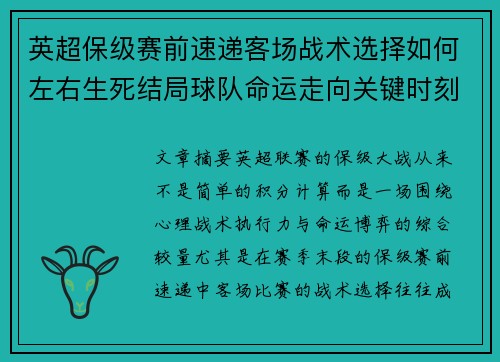 英超保级赛前速递客场战术选择如何左右生死结局球队命运走向关键时刻

文章摘要英超联赛的保级大战从来不是简单的积分计算而是一场围绕心理战术执行力与命运博弈的综合较量尤其是在赛季末段的保级赛前速递中客场比赛的战术选择往往成